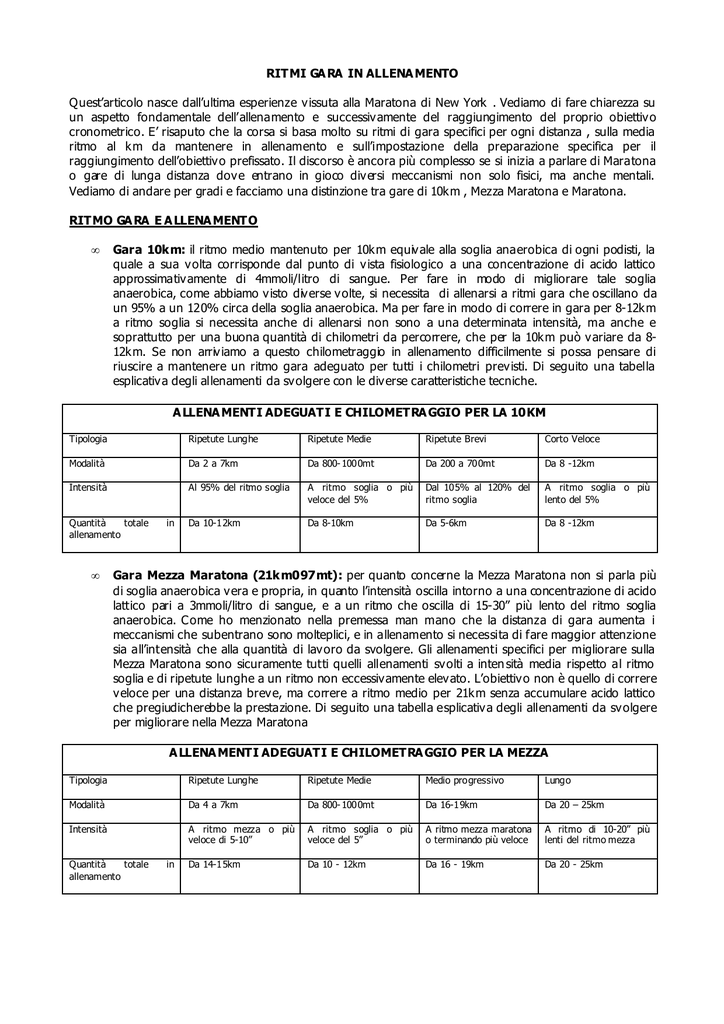 RITMI GARA IN ALLENAMENTO

Quest'articolo nasce dall'ultima esperienze vissuta alla Maratona di New York . Vediamo di fare chiarezza su un aspetto fondamentale dell'allenamento e successivamente del raggiungimento del proprio obiettivo cronometrico. E' risaputo che la corsa si basa molto su ritmi di gara specifici per ogni distanza , sulla media ritmo al km da mantenere in allenamento e sull'impostazione della preparazione specifica per il raggiungimento dell'obiettivo prefissato. Il discorso è ancora più complesso se si inizia a parlare di Maratona o gare di lunga distanza dove entrano in gioco diversi meccanismi non solo fisici, ma anche mentali. Vediamo di andare per gradi e facciamo una distinzione tra gare di 10km , Mezza Maratona e Maratona.

RITMO GARA E ALLENAMENTO

∞ Gara 10km: il ritmo medio mantenuto per 10km equivale alla soglia anaerobica di ogni podisti, la quale a sua volta corrisponde dal punto di vista fisiologico a una concentrazione di acido lattico approssimativamente di 4mmoli/litro di sangue. Per fare in modo di migliorare tale soglia anaerobica, come abbiamo visto diverse volte, si necessita di allenarsi a ritmi gara che oscillano da un 95% a un 120% circa della soglia anaerobica. Ma per fare in modo di correre in gara per 8-12km a ritmo soglia si necessita anche di allenarsi non sono a una determinata intensità, ma anche e soprattutto per una buona quantità di chilometri da percorrere, che per la 10km può variare da 8-12km. Se non arriviamo a questo chilometraggio in allenamento difficilmente si possa pensare di riuscire a mantenere un ritmo gara adeguato per tutti i chilometri previsti. Di seguito una tabella esplicativa degli allenamenti da svolgere con le diverse caratteristiche tecniche.

ALLENAMENTI ADEGUATI E CHILOMETRAGGIO PER LA 10KM

| Tipologia | Ripetute Lunghe | Ripetute Medie | Ripetute Brevi | Corto Veloce |
|---|---|---|---|---|
| Modalità | Da 2 a 7km | Da 800-1000mt | Da 200 a 700mt | Da 8 -12km |
| Intensità | Al 95% del ritmo soglia | A ritmo soglia o più veloce del 5% | Dal 105% al 120% del ritmo soglia | A ritmo soglia o più lento del 5% |
| Quantità totale in allenamento | Da 10-12km | Da 8-10km | Da 5-6km | Da 8 -12km |

∞ Gara Mezza Maratona (21km097mt): per quanto concerne la Mezza Maratona non si parla più di soglia anaerobica vera e propria, in quanto l'intensità oscilla intorno a una concentrazione di acido lattico pari a 3mmoli/litro di sangue, e a un ritmo che oscilla di 15-30" più lento del ritmo soglia anaerobica. Come ho menzionato nella premessa man mano che la distanza di gara aumenta i meccanismi che subentrano sono molteplici, e in allenamento si necessita di fare maggior attenzione sia all'intensità che alla quantità di lavoro da svolgere. Gli allenamenti specifici per migliorare sulla Mezza Maratona sono sicuramente tutti quelli allenamenti svolti a intensità media rispetto al ritmo soglia e di ripetute lunghe a un ritmo non eccessivamente elevato. L'obiettivo non è quello di correre veloce per una distanza breve, ma correre a ritmo medio per 21km senza accumulare acido lattico che pregiudicherebbe la prestazione. Di seguito una tabella esplicativa degli allenamenti da svolgere per migliorare nella Mezza Maratona

ALLENAMENTI ADEGUATI E CHILOMETRAGGIO PER LA MEZZA

| Tipologia | Ripetute Lunghe | Ripetute Medie | Medio progressivo | Lungo |
|---|---|---|---|---|
| Modalità | Da 4 a 7km | Da 800-1000mt | Da 16-19km | Da 20 – 25km |
| Intensità | A ritmo mezza o più veloce di 5-10" | A ritmo soglia o più veloce del 5" | A ritmo mezza maratona o terminando più veloce | A ritmo di 10-20" più lenti del ritmo mezza |
| Quantità totale in allenamento | Da 14-15km | Da 10 - 12km | Da 16 - 19km | Da 20 - 25km |